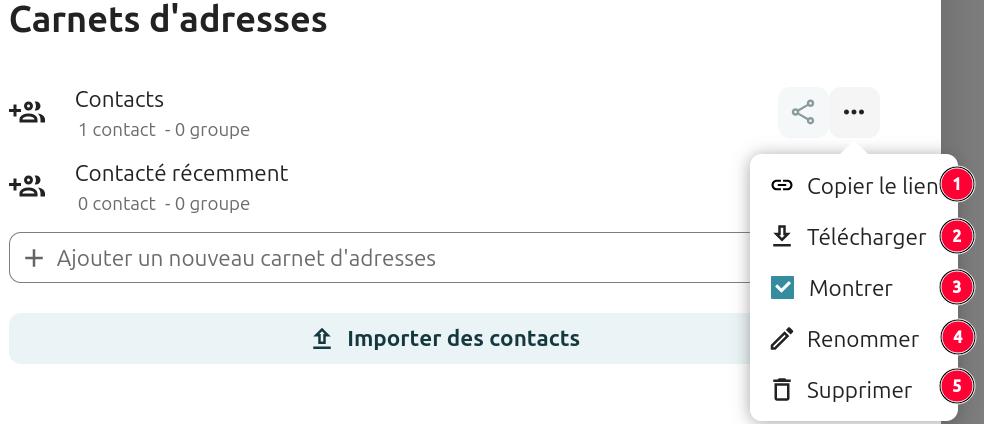 Carnets d'adresses

Contacts
1 contact - 0 groupe

Contacté récemment
0 contact - 0 groupe

+ Ajouter un nouveau carnet d'adresses

Importer des contacts

Copier le lien 1
Télécharger 2
Montrer 3
Renommer 4
Supprimer 5